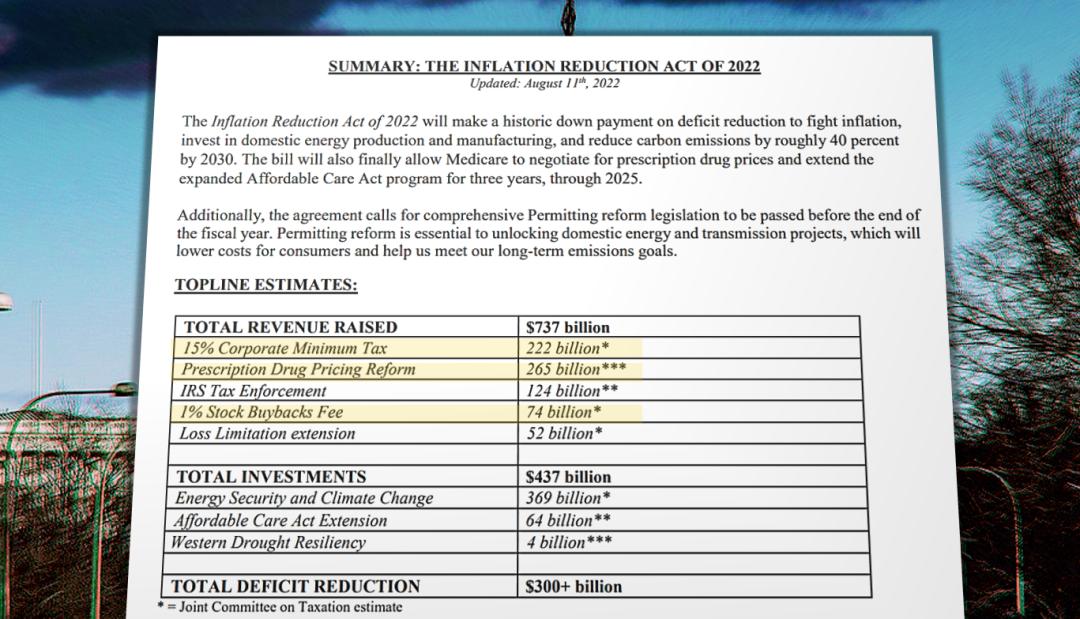 SUMMARY: THE INFLATION REDUCTION ACT OF 2022
Updated: August 11th, 2022

The Inflation Reduction Act of 2022 will make a historic down payment on deficit reduction to fight inflation, invest in domestic energy production and manufacturing, and reduce carbon emissions by roughly 40 percent by 2030. The bill will also finally allow Medicare to negotiate for prescription drug prices and extend the expanded Affordable Care Act program for three years, through 2025.

Additionally, the agreement calls for comprehensive Permitting reform legislation to be passed before the end of the fiscal year. Permitting reform is essential to unlocking domestic energy and transmission projects, which will lower costs for consumers and help us meet our long-term emissions goals.

TOPLINE ESTIMATES:

| TOTAL REVENUE RAISED | $737 billion |
|---|---|
| 15% Corporate Minimum Tax | 222 billion* |
| Prescription Drug Pricing Reform | 265 billion*** |
| IRS Tax Enforcement | 124 billion** |
| 1% Stock Buybacks Fee | 74 billion* |
| Loss Limitation extension | 52 billion* |
| | |
| TOTAL INVESTMENTS | $437 billion |
| Energy Security and Climate Change | 369 billion* |
| Affordable Care Act Extension | 64 billion** |
| Western Drought Resiliency | 4 billion*** |
| | |
| TOTAL DEFICIT REDUCTION | $300+ billion |

* = Joint Committee on Taxation estimate